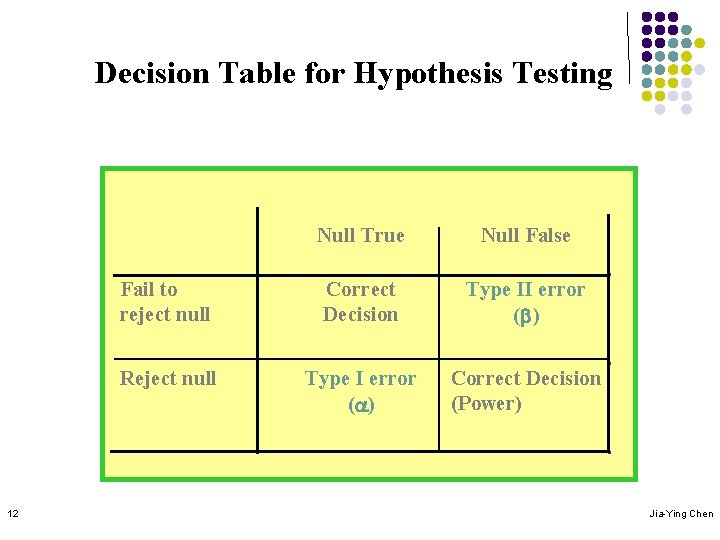 Decision Table for Hypothesis Testing

| | Null True | Null False |
|---|---|---|
| Fail to reject null | Correct Decision | Type II error ($\beta$) |
| Reject null | Type I error ($\alpha$) | Correct Decision (Power) |

12

Jia-Ying Chen